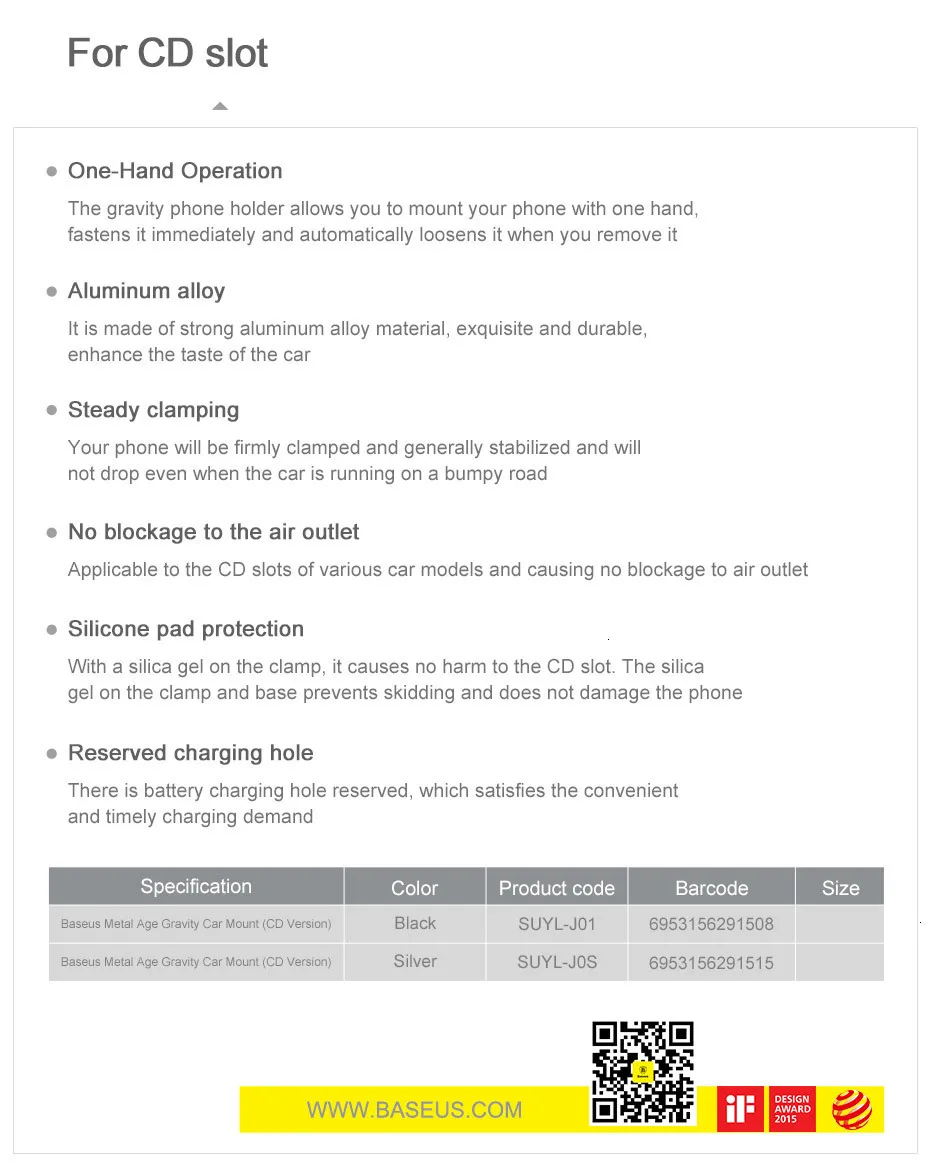 For CD slot

One-Hand Operation

The gravity phone holder allows you to mount your phone with one hand, fastens it immediately and automatically loosens it when you remove it

Aluminum alloy

It is made of strong aluminum alloy material, exquisite and durable, enhance the taste of the car

Steady clamping

Your phone will be firmly clamped and generally stabilized and will not drop even when the car is running on a bumpy road

No blockage to the air outlet

Applicable to the CD slots of various car models and causing no blockage to air outlet

Silicone pad protection

With a silica gel on the clamp, it causes no harm to the CD slot. The silica gel on the clamp and base prevents skidding and does not damage the phone

Reserved charging hole

There is battery charging hole reserved, which satisfies the convenient and timely charging demand

| Specification | Color | Product code | Barcode | Size |
|---|---|---|---|---|
| Baseus Metal Age Gravity Car Mount (CD Version) | Black | SUYL-J01 | 6953156291508 | |
| Baseus Metal Age Gravity Car Mount (CD Version) | Silver | SUYL-J0S | 6953156291515 | |

WWW.BASEUS.COM

iF

DESIGN AWARD 2015